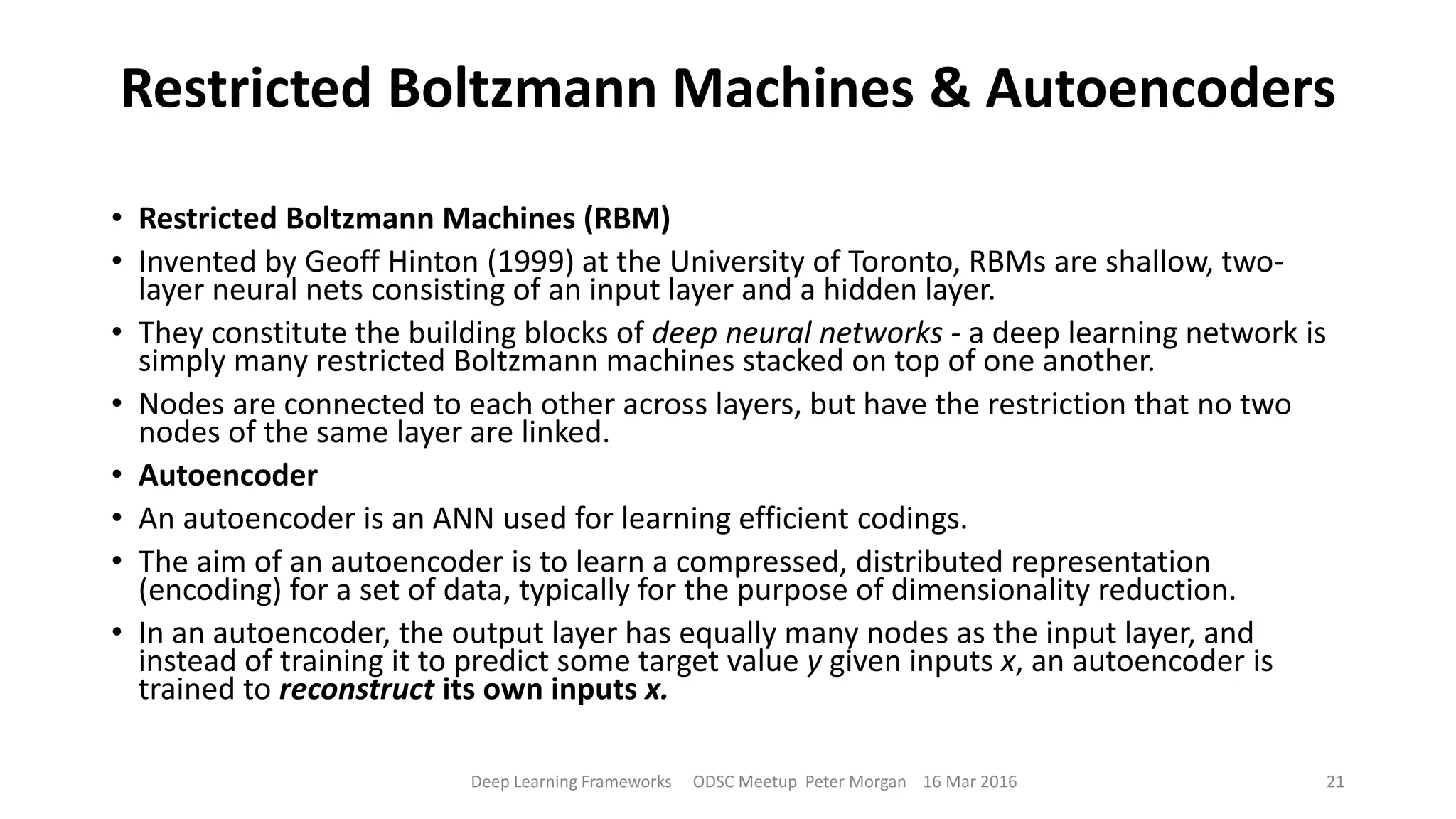 Restricted Boltzmann Machines & Autoencoders

• Restricted Boltzmann Machines (RBM)
• Invented by Geoff Hinton (1999) at the University of Toronto, RBMs are shallow, two-layer neural nets consisting of an input layer and a hidden layer.
• They constitute the building blocks of deep neural networks - a deep learning network is simply many restricted Boltzmann machines stacked on top of one another.
• Nodes are connected to each other across layers, but have the restriction that no two nodes of the same layer are linked.
• Autoencoder
• An autoencoder is an ANN used for learning efficient codings.
• The aim of an autoencoder is to learn a compressed, distributed representation (encoding) for a set of data, typically for the purpose of dimensionality reduction.
• In an autoencoder, the output layer has equally many nodes as the input layer, and instead of training it to predict some target value y given inputs x, an autoencoder is trained to reconstruct its own inputs x.

Deep Learning Frameworks ODSC Meetup Peter Morgan 16 Mar 2016 21